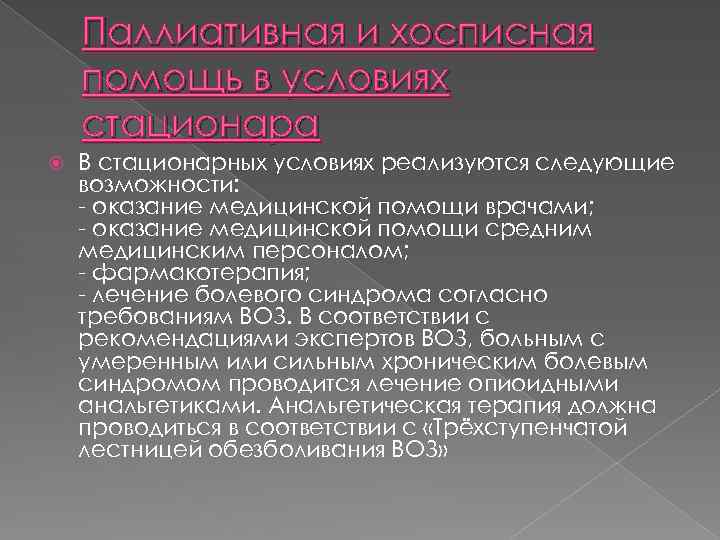 Паллиативная и хосписная помощь в условиях стационара

В стационарных условиях реализуются следующие возможности:
- оказание медицинской помощи врачами;
- оказание медицинской помощи средним медицинским персоналом;
- фармакотерапия;
- лечение болевого синдрома согласно требованиям ВОЗ. В соответствии с рекомендациями экспертов ВОЗ, больным с умеренным или сильным хроническим болевым синдромом проводится лечение опиоидными анальгетиками. Анальгетическая терапия должна проводиться в соответствии с «Трёхступенчатой лестницей обезболивания ВОЗ»